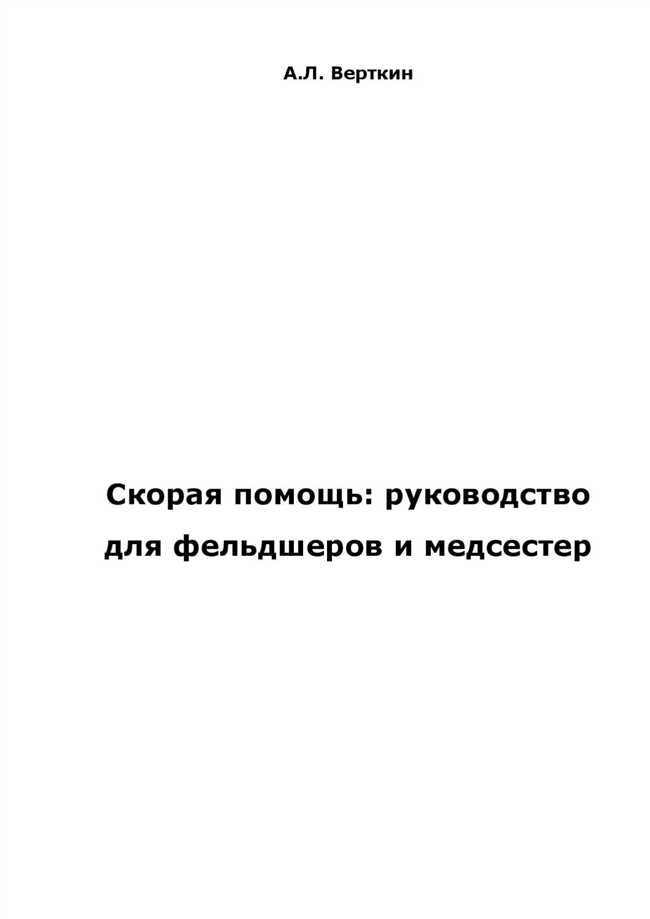 А.Л. Верткин

Скорая помощь: руководство для фельдшеров и медсестер